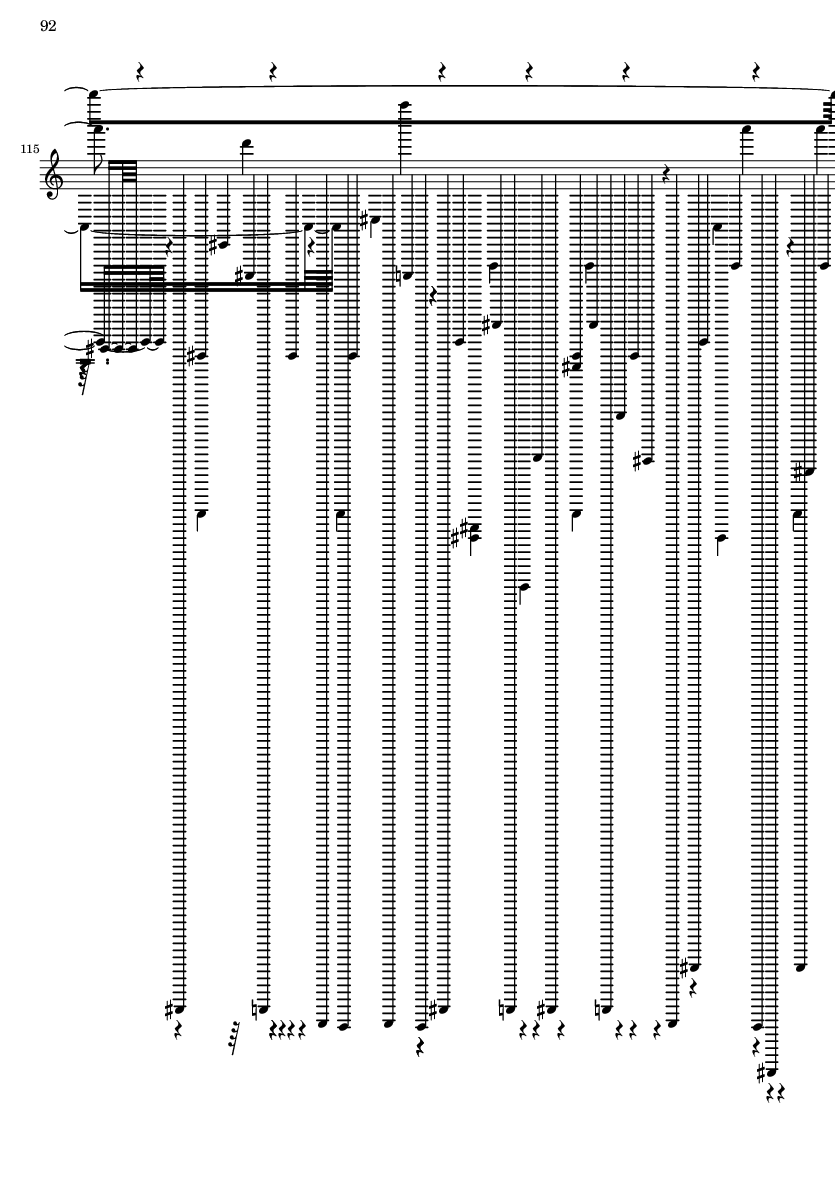 92

115